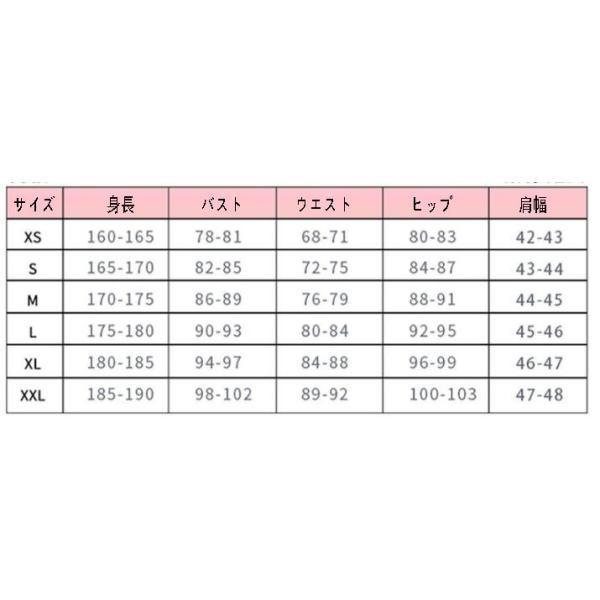 | サイズ | 身長 | バスト | ウエスト | ヒップ | 肩幅 |
|---|---|---|---|---|---|
| XS | 160-165 | 78-81 | 68-71 | 80-83 | 42-43 |
| S | 165-170 | 82-85 | 72-75 | 84-87 | 43-44 |
| M | 170-175 | 86-89 | 76-79 | 88-91 | 44-45 |
| L | 175-180 | 90-93 | 80-84 | 92-95 | 45-46 |
| XL | 180-185 | 94-97 | 84-88 | 96-99 | 46-47 |
| XXL | 185-190 | 98-102 | 89-92 | 100-103 | 47-48 |